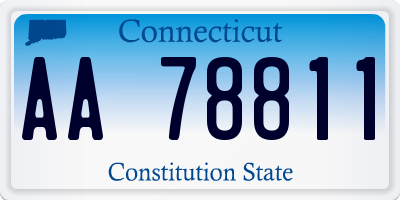 Connecticut

AA 78811

Constitution State